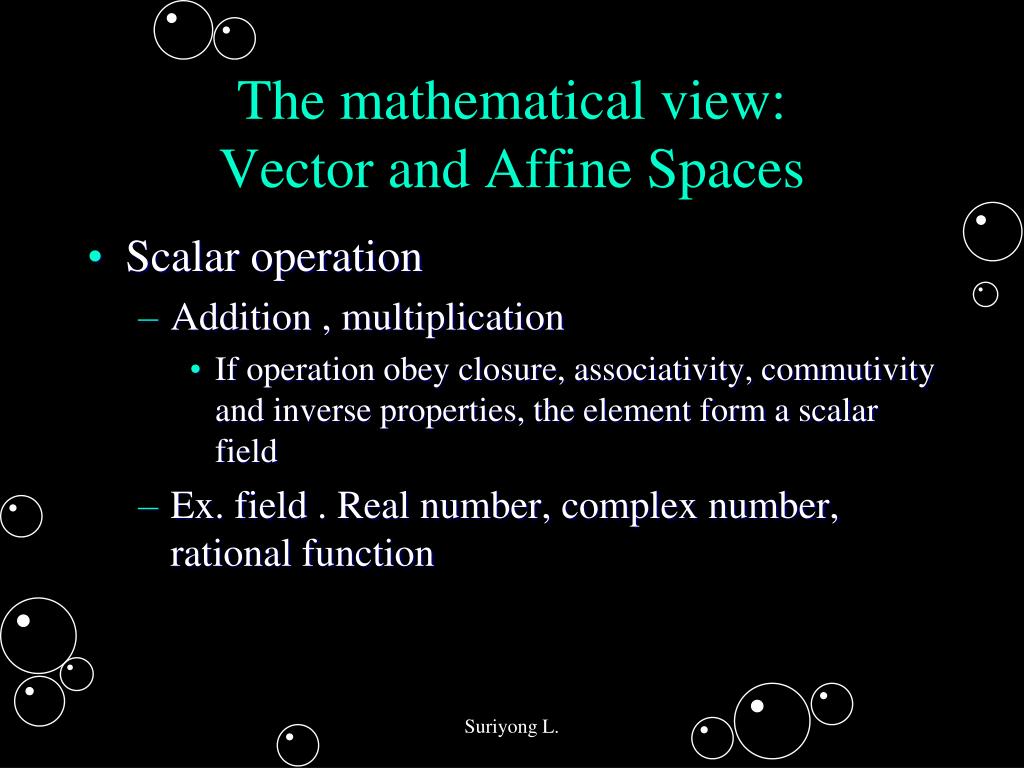 The mathematical view:
Vector and Affine Spaces

• Scalar operation
– Addition , multiplication
• If operation obey closure, associativity, commutivity and inverse properties, the element form a scalar field
– Ex. field . Real number, complex number, rational function

Suriyong L.